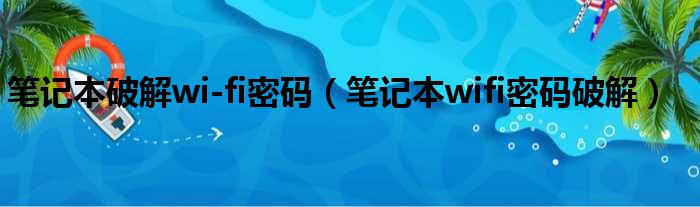 笔记本破解wi-fi密码（笔记本wifi密码破解）